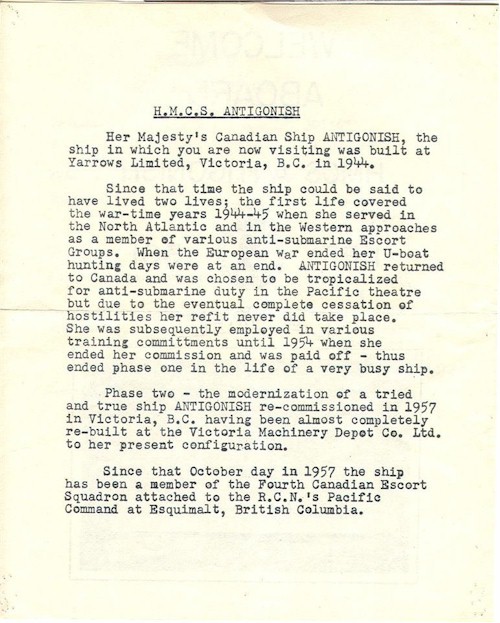 H.M.C.S. ANTIGONISH

Her Majesty's Canadian Ship ANTIGONISH, the ship in which you are now visiting was built at Yarrows Limited, Victoria, B.C. in 1944.

Since that time the ship could be said to have lived two lives; the first life covered the war-time years 1944-45 when she served in the North Atlantic and in the Western approaches as a member of various anti-submarine Escort Groups. When the European war ended her U-boat hunting days were at an end. ANTIGONISH returned to Canada and was chosen to be tropicalized for anti-submarine duty in the Pacific theatre but due to the eventual complete cessation of hostilities her refit never did take place. She was subsequently employed in various training committments until 1954 when she ended her commission and was paid off - thus ended phase one in the life of a very busy ship.

Phase two - the modernization of a tried and true ship ANTIGONISH re-commissioned in 1957 in Victoria, B.C. having been almost completely re-built at the Victoria Machinery Depot Co. Ltd. to her present configuration.

Since that October day in 1957 the ship has been a member of the Fourth Canadian Escort Squadron attached to the R.C.N.'s Pacific Command at Esquimalt, British Columbia.